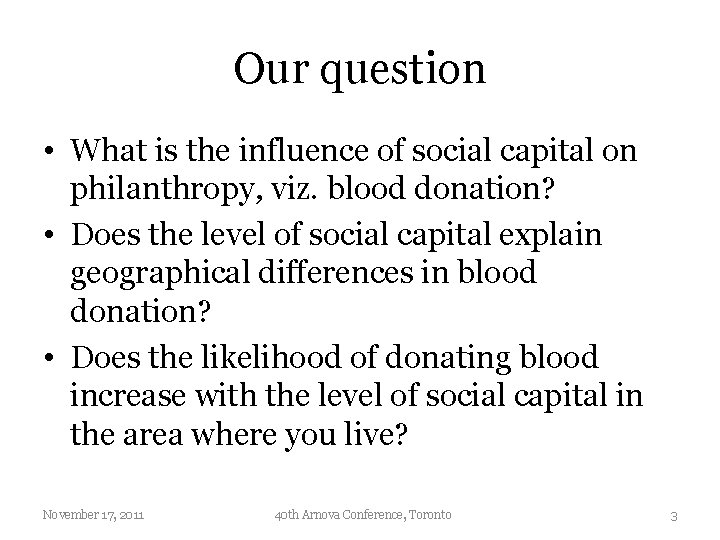 Our question

• What is the influence of social capital on philanthropy, viz. blood donation?
• Does the level of social capital explain geographical differences in blood donation?
• Does the likelihood of donating blood increase with the level of social capital in the area where you live?

November 17, 2011

40th Arnova Conference, Toronto

3